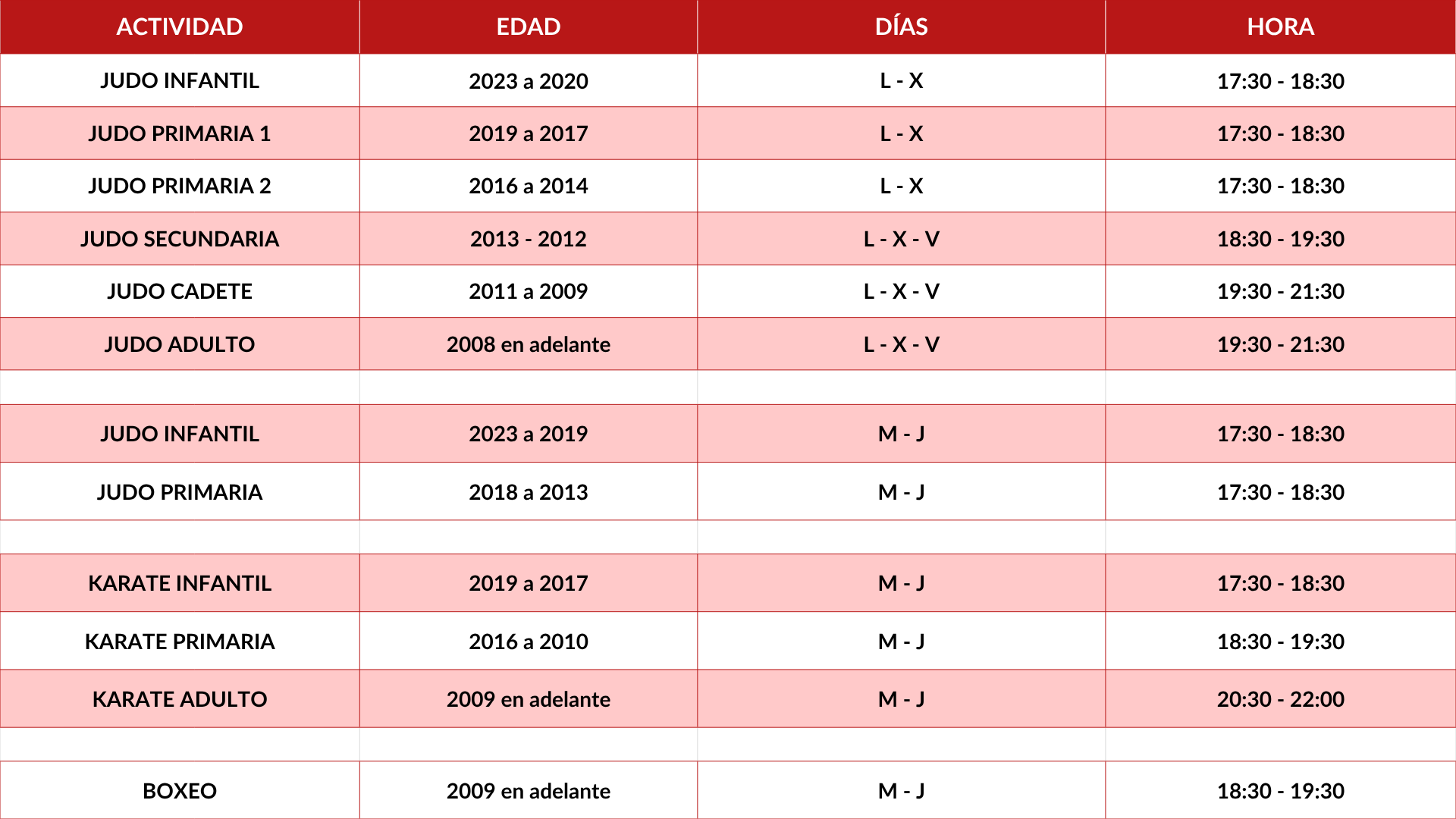 | ACTIVIDAD | EDAD | DÍAS | HORA |
|---|---|---|---|
| JUDO INFANTIL | 2023 a 2020 | L - X | 17:30 - 18:30 |
| JUDO PRIMARIA 1 | 2019 a 2017 | L - X | 17:30 - 18:30 |
| JUDO PRIMARIA 2 | 2016 a 2014 | L - X | 17:30 - 18:30 |
| JUDO SECUNDARIA | 2013 - 2012 | L - X - V | 18:30 - 19:30 |
| JUDO CADETE | 2011 a 2009 | L - X - V | 19:30 - 21:30 |
| JUDO ADULTO | 2008 en adelante | L - X - V | 19:30 - 21:30 |
| | | | |
| JUDO INFANTIL | 2023 a 2019 | M - J | 17:30 - 18:30 |
| JUDO PRIMARIA | 2018 a 2013 | M - J | 17:30 - 18:30 |
| | | | |
| KARATE INFANTIL | 2019 a 2017 | M - J | 17:30 - 18:30 |
| KARATE PRIMARIA | 2016 a 2010 | M - J | 18:30 - 19:30 |
| KARATE ADULTO | 2009 en adelante | M - J | 20:30 - 22:00 |
| | | | |
| BOXEO | 2009 en adelante | M - J | 18:30 - 19:30 |